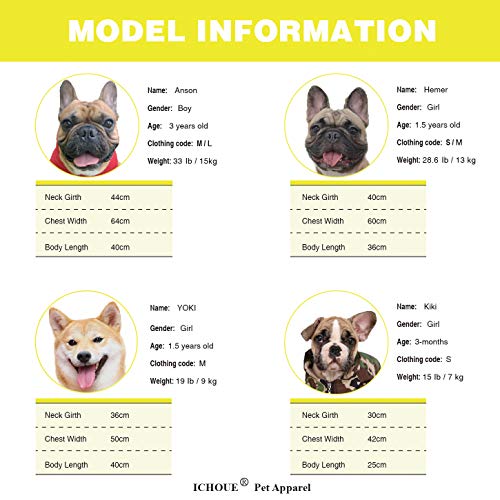 MODEL INFORMATION

Name: Anson
Gender: Boy
Age: 3 years old
Clothing code: M / L
Weight: 33 lb / 15kg

| Neck Girth | 44cm |
|---|---|
| Chest Width | 64cm |
| Body Length | 40cm |

Name: Hemer
Gender: Girl
Age: 1.5 years old
Clothing code: S / M
Weight: 28.6 lb / 13 kg

| Neck Girth | 40cm |
|---|---|
| Chest Width | 60cm |
| Body Length | 36cm |

Name: YOKI
Gender: Girl
Age: 1.5 years old
Clothing code: M
Weight: 19 lb / 9 kg

| Neck Girth | 36cm |
|---|---|
| Chest Width | 50cm |
| Body Length | 40cm |

Name: Kiki
Gender: Girl
Age: 3-months
Clothing code: S
Weight: 15 lb / 7 kg

| Neck Girth | 30cm |
|---|---|
| Chest Width | 42cm |
| Body Length | 25cm |

ICHOUE® Pet Apparel